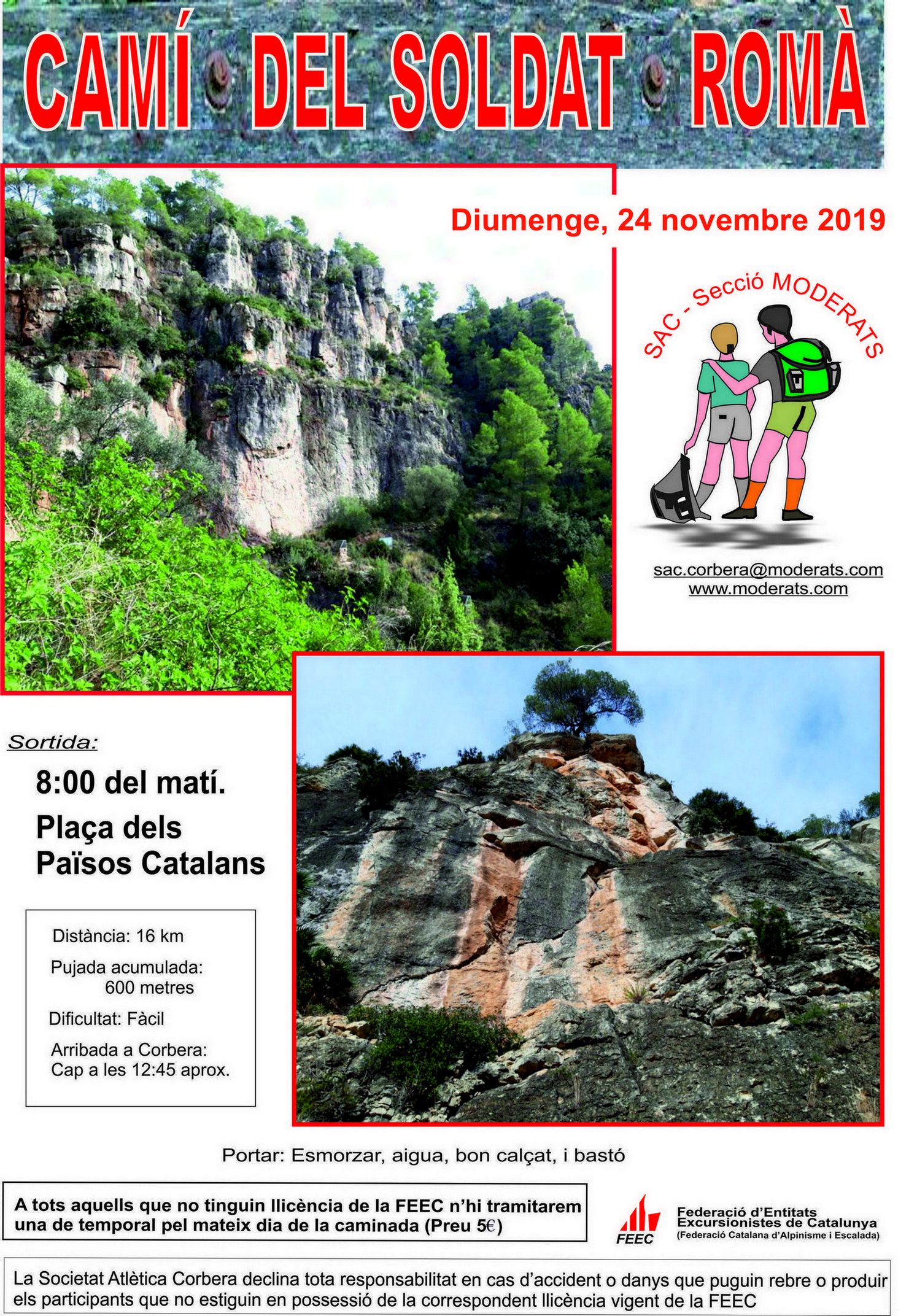 CAMÍ DEL SOLDAT ROMÀ

Diumenge, 24 novembre 2019

SAC - Secció MODERATS

sac.corbera@moderats.com
www.moderats.com

Sortida:

8:00 del matí.

Plaça dels Països Catalans

Distància: 16 km

Pujada acumulada: 600 metres

Dificultat: Fàcil

Arribada a Corbera: Cap a les 12:45 aprox.

Portar: Esmorzar, aigua, bon calçat, i bastó

A tots aquells que no tinguin llicència de la FEEC n'hi tramitarem una de temporal pel mateix dia de la caminada (Preu 5€)

FEEC
Federació d'Entitats Excursionistes de Catalunya
(Federació Catalana d'Alpinisme i Escalada)

La Societat Atlètica Corbera declina tota responsabilitat en cas d'accident o danys que puguin rebre o produir els participants que no estiguin en possessió de la correspondent llicència vigent de la FEEC